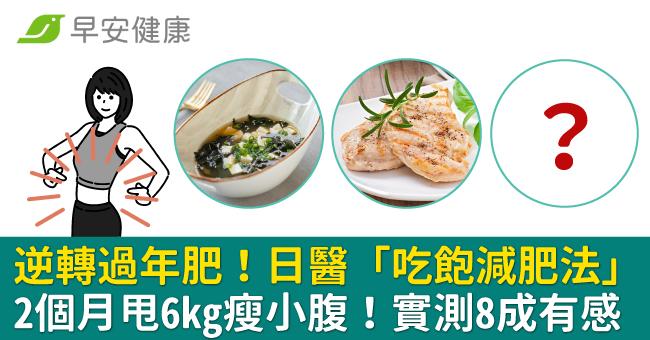 早安健康

?

逆轉過年肥！日醫「吃飽減肥法」
2個月甩6kg瘦小腹！實測8成有感